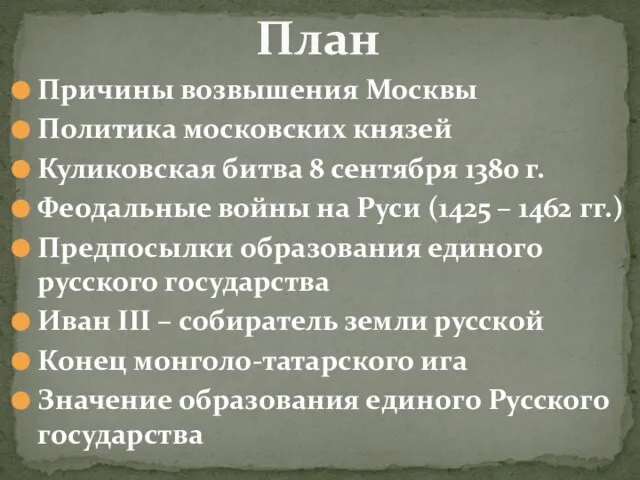 План

Причины возвышения Москвы
Политика московских князей
Куликовская битва 8 сентября 1380 г.
Феодальные войны на Руси (1425 – 1462 гг.)
Предпосылки образования единого русского государства
Иван III – собиратель земли русской
Конец монголо-татарского ига
Значение образования единого Русского государства